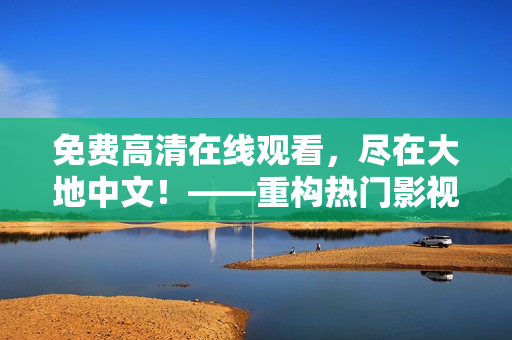 免费高清在线观看，尽在大地中文！——重构热门影视